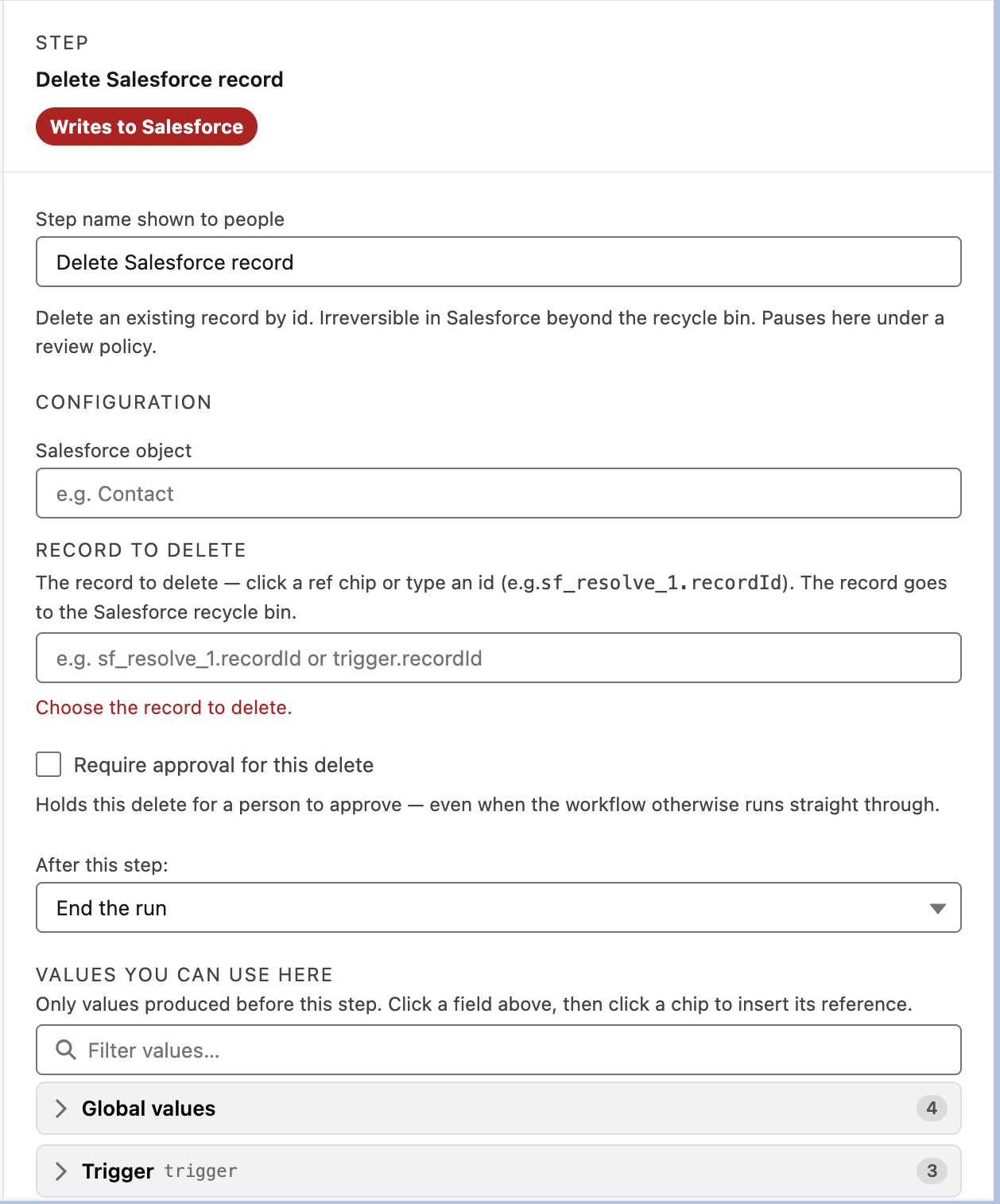 STEP
Delete Salesforce record
Writes to Salesforce

Step name shown to people
Delete Salesforce record

Delete an existing record by id. Irreversible in Salesforce beyond the recycle bin. Pauses here under a review policy.

CONFIGURATION

Salesforce object
e.g. Contact

RECORD TO DELETE
The record to delete — click a ref chip or type an id (e.g.sf_resolve_1.recordId). The record goes to the Salesforce recycle bin.
e.g. sf_resolve_1.recordId or trigger.recordId
Choose the record to delete.

Require approval for this delete
Holds this delete for a person to approve — even when the workflow otherwise runs straight through.

After this step:
End the run

VALUES YOU CAN USE HERE
Only values produced before this step. Click a field above, then click a chip to insert its reference.
Filter values...
Global values 4
Trigger trigger 3